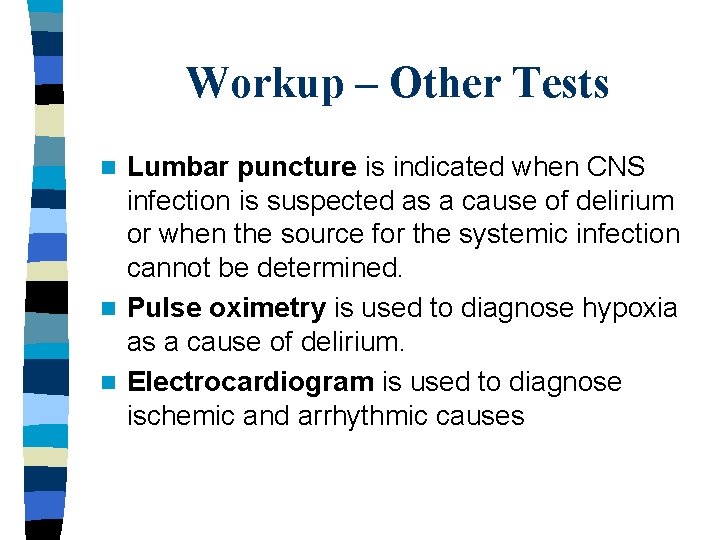 Workup – Other Tests

Lumbar puncture is indicated when CNS infection is suspected as a cause of delirium or when the source for the systemic infection cannot be determined.

Pulse oximetry is used to diagnose hypoxia as a cause of delirium.

Electrocardiogram is used to diagnose ischemic and arrhythmic causes